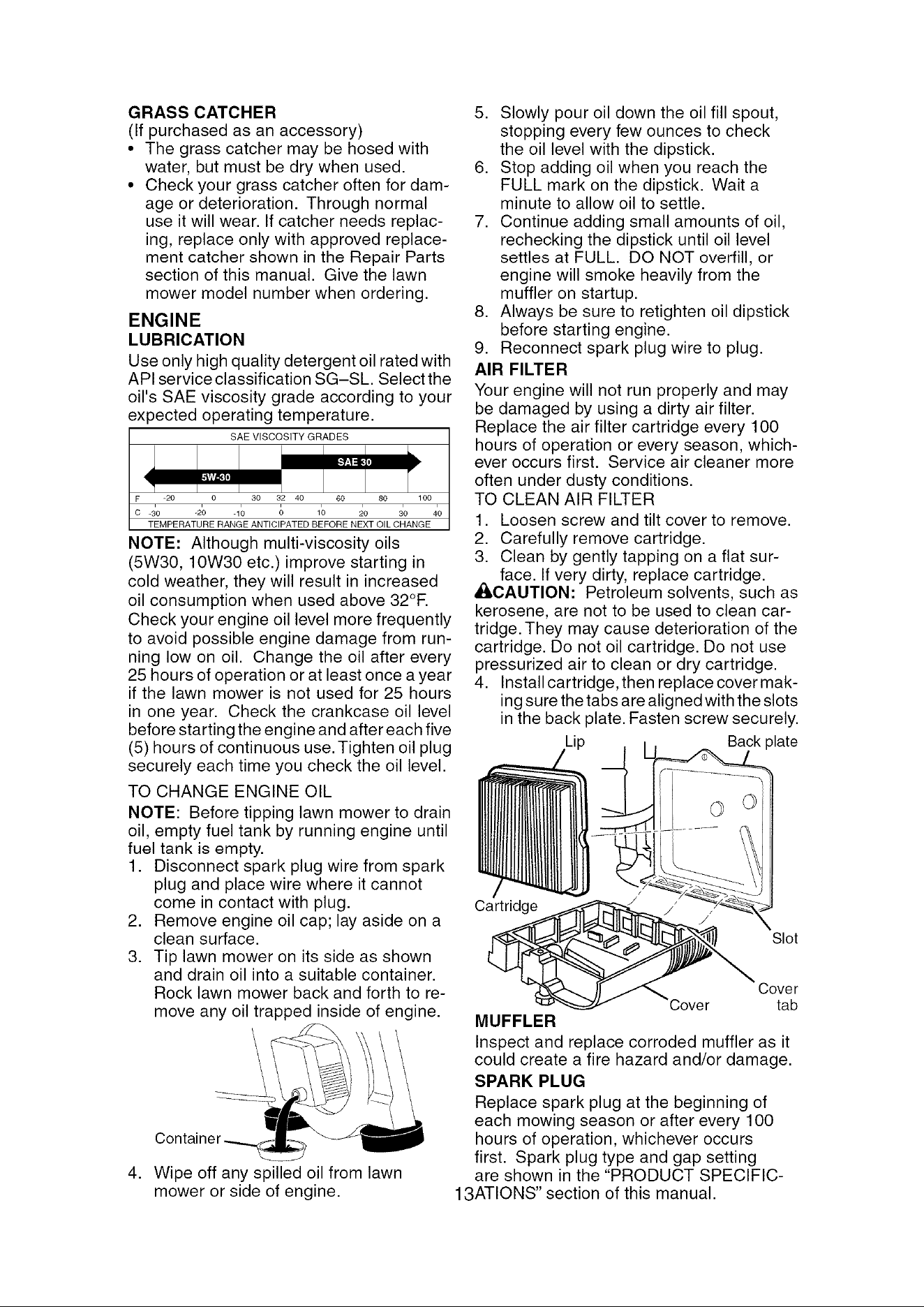 GRASS CATCHER
(If purchased as an accessory)
• The grass catcher may be hosed with water, but must be dry when used.
• Check your grass catcher often for damage or deterioration. Through normal use it will wear. If catcher needs replacing, replace only with approved replacement catcher shown in the Repair Parts section of this manual. Give the lawn mower model number when ordering.

ENGINE
LUBRICATION
Use only high quality detergent oil rated with API service classification SG–SL. Select the oil's SAE viscosity grade according to your expected operating temperature.

SAE VISCOSITY GRADES
SAE 30
5W-30
F -20 0 30 32 40 60 80 100
C -30 -20 -10 0 10 20 30 40
TEMPERATURE RANGE ANTICIPATED BEFORE NEXT OIL CHANGE

NOTE: Although multi-viscosity oils (5W30, 10W30 etc.) improve starting in cold weather, they will result in increased oil consumption when used above 32°F. Check your engine oil level more frequently to avoid possible engine damage from running low on oil. Change the oil after every 25 hours of operation or at least once a year if the lawn mower is not used for 25 hours in one year. Check the crankcase oil level before starting the engine and after each five (5) hours of continuous use. Tighten oil plug securely each time you check the oil level.

TO CHANGE ENGINE OIL
NOTE: Before tipping lawn mower to drain oil, empty fuel tank by running engine until fuel tank is empty.
1. Disconnect spark plug wire from spark plug and place wire where it cannot come in contact with plug.
2. Remove engine oil cap; lay aside on a clean surface.
3. Tip lawn mower on its side as shown and drain oil into a suitable container. Rock lawn mower back and forth to remove any oil trapped inside of engine.

Container

4. Wipe off any spilled oil from lawn mower or side of engine.

5. Slowly pour oil down the oil fill spout, stopping every few ounces to check the oil level with the dipstick.
6. Stop adding oil when you reach the FULL mark on the dipstick. Wait a minute to allow oil to settle.
7. Continue adding small amounts of oil, rechecking the dipstick until oil level settles at FULL. DO NOT overfill, or engine will smoke heavily from the muffler on startup.
8. Always be sure to retighten oil dipstick before starting engine.
9. Reconnect spark plug wire to plug.

AIR FILTER
Your engine will not run properly and may be damaged by using a dirty air filter. Replace the air filter cartridge every 100 hours of operation or every season, whichever occurs first. Service air cleaner more often under dusty conditions.
TO CLEAN AIR FILTER
1. Loosen screw and tilt cover to remove.
2. Carefully remove cartridge.
3. Clean by gently tapping on a flat surface. If very dirty, replace cartridge.
CAUTION: Petroleum solvents, such as kerosene, are not to be used to clean cartridge. They may cause deterioration of the cartridge. Do not oil cartridge. Do not use pressurized air to clean or dry cartridge.
4. Install cartridge, then replace cover making sure the tabs are aligned with the slots in the back plate. Fasten screw securely.

Lip
Back plate
Cartridge
Slot
Cover
Cover tab

MUFFLER
Inspect and replace corroded muffler as it could create a fire hazard and/or damage.

SPARK PLUG
Replace spark plug at the beginning of each mowing season or after every 100 hours of operation, whichever occurs first. Spark plug type and gap setting are shown in the "PRODUCT SPECIFICATIONS" section of this manual.

13